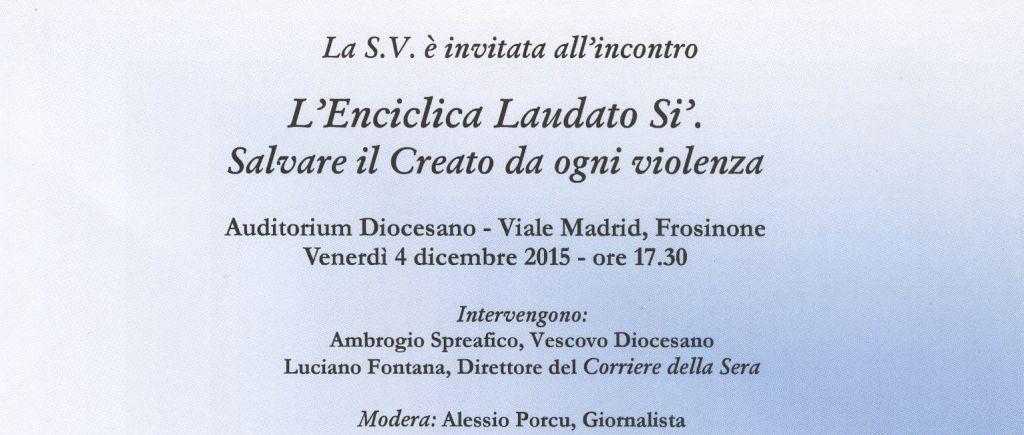 La S.V. è invitata all'incontro

L'Enciclica Laudato Si'.
Salvare il Creato da ogni violenza

Auditorium Diocesano - Viale Madrid, Frosinone
Venerdì 4 dicembre 2015 - ore 17.30

Intervengono:
Ambrogio Spreafico, Vescovo Diocesano
Luciano Fontana, Direttore del Corriere della Sera

Modera: Alessio Porcu, Giornalista